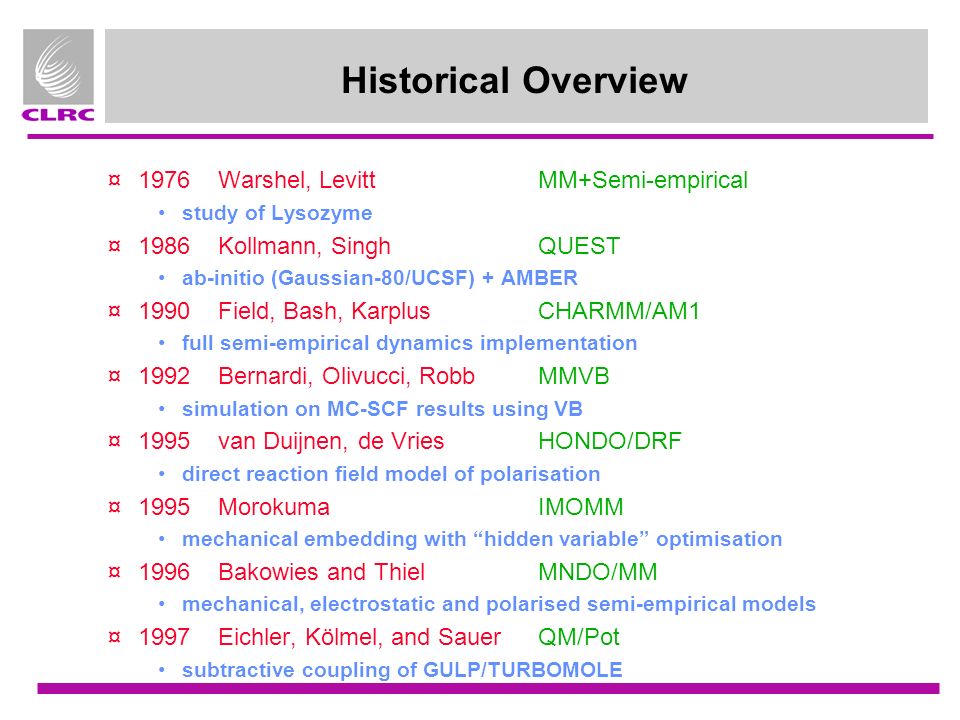 CLRC

Historical Overview

¤ 1976 Warshel, Levitt MM+Semi-empirical
• study of Lysozyme

¤ 1986 Kollmann, Singh QUEST
• ab-initio (Gaussian-80/UCSF) + AMBER

¤ 1990 Field, Bash, Karplus CHARMM/AM1
• full semi-empirical dynamics implementation

¤ 1992 Bernardi, Olivucci, Robb MMVB
• simulation on MC-SCF results using VB

¤ 1995 van Duijnen, de Vries HONDO/DRF
• direct reaction field model of polarisation

¤ 1995 Morokuma IMOMM
• mechanical embedding with “hidden variable” optimisation

¤ 1996 Bakowies and Thiel MNDO/MM
• mechanical, electrostatic and polarised semi-empirical models

¤ 1997 Eichler, Kölmel, and Sauer QM/Pot
• subtractive coupling of GULP/TURBOMOLE